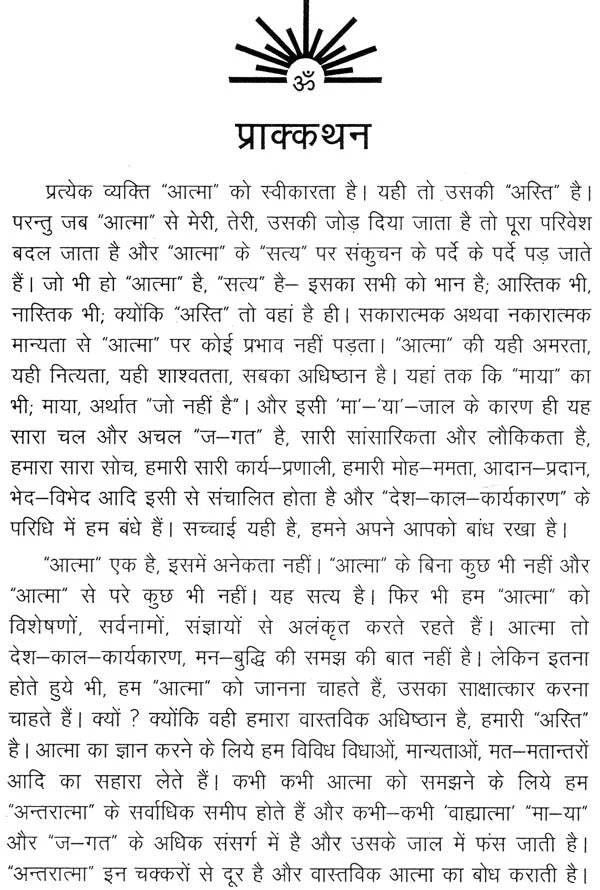 ॐ

प्राक्कथन

प्रत्येक व्यक्ति "आत्मा" को स्वीकारता है। यही तो उसकी "अस्ति" है। परन्तु जब "आत्मा" से मेरी, तेरी, उसकी जोड़ दिया जाता है तो पूरा परिवेश बदल जाता है और "आत्मा" के "सत्य" पर संकुचन के पर्दे के पर्दे पड़ जाते हैं। जो भी हो "आत्मा" है, "सत्य" है– इसका सभी को भान है; आस्तिक भी, नास्तिक भी; क्योंकि "अस्ति" तो वहां है ही। सकारात्मक अथवा नकारात्मक मान्यता से "आत्मा" पर कोई प्रभाव नहीं पड़ता। "आत्मा" की यही अमरता, यही नित्यता, यही शाश्वतता, सबका अधिष्ठान है। यहां तक कि "माया" का भी; माया, अर्थात "जो नहीं है"। और इसी 'मा'–'या'–जाल के कारण ही यह सारा चल और अचल "ज–गत" है, सारी सांसारिकता और लौकिकता है, हमारा सारा सोच, हमारी सारी कार्य–प्रणाली, हमारी मोह–ममता, आदान–प्रदान, भेद–विभेद आदि इसी से संचालित होता है और "देश–काल–कार्यकारण" के परिधि में हम बंधे हैं। सच्चाई यही है, हमने अपने आपको बांध रखा है।

"आत्मा" एक है, इसमें अनेकता नहीं। "आत्मा" के बिना कुछ भी नहीं और "आत्मा" से परे कुछ भी नहीं। यह सत्य है। फिर भी हम "आत्मा" को विशेषणों, सर्वनामों, संज्ञायों से अलंकृत करते रहते हैं। आत्मा तो देश–काल–कार्यकारण, मन–बुद्धि की समझ की बात नहीं है। लेकिन इतना होते हुये भी, हम "आत्मा" को जानना चाहते हैं, उसका साक्षात्कार करना चाहते हैं। क्यों ? क्योंकि वही हमारा वास्तविक अधिष्ठान है, हमारी "अस्ति" है। आत्मा का ज्ञान करने के लिये हम विविध विधाओं, मान्यताओं, मत–मतान्तरों आदि का सहारा लेते हैं। कभी कभी आत्मा को समझने के लिये हम "अन्तरात्मा" के सर्वाधिक समीप होते हैं और कभी–कभी 'वाह्यात्मा' "मा–या" और "ज–गत" के अधिक संसर्ग में है और उसके जाल में फंस जाती है। "अन्तरात्मा" इन चक्करों से दूर है और वास्तविक आत्मा का बोध कराती है।